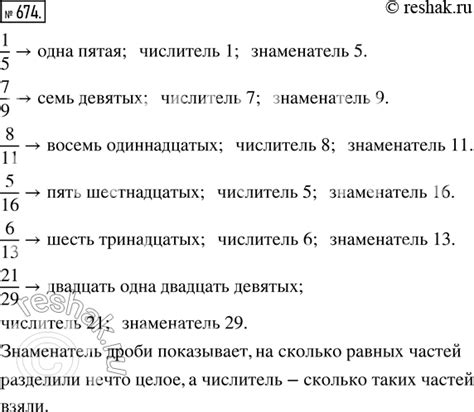 № 674.

© reshak.ru

$\frac{1}{5}$ → одна пятая; числитель 1; знаменатель 5.

$\frac{7}{9}$ → семь девятых; числитель 7; знаменатель 9.

$\frac{8}{11}$ → восемь одиннадцатых; числитель 8; знаменатель 11.

$\frac{5}{16}$ → пять шестнадцатых; числитель 5; знаменатель 16.

$\frac{6}{13}$ → шесть тринадцатых; числитель 6; знаменатель 13.

$\frac{21}{29}$ → двадцать одна двадцать девятых; числитель 21; знаменатель 29.

Знаменатель дроби показывает, на сколько равных частей разделили нечто целое, а числитель – сколько таких частей взяли.

© reshak.ru